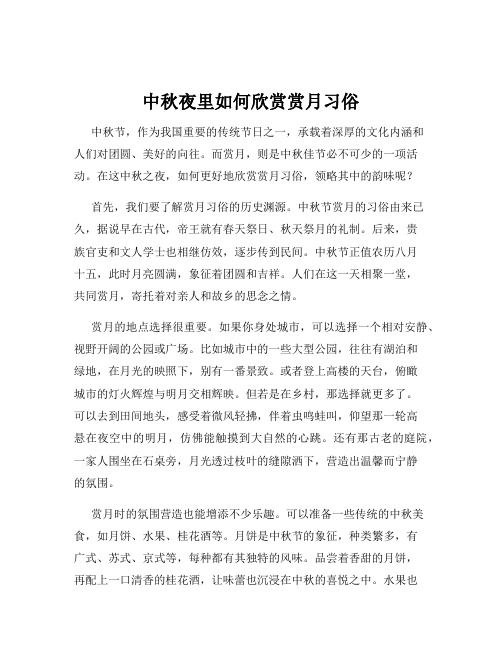 中秋夜里如何欣赏赏月习俗

中秋节，作为我国重要的传统节日之一，承载着深厚的文化内涵和人们对团圆、美好的向往。而赏月，则是中秋佳节必不可少的一项活动。在这中秋之夜，如何更好地欣赏赏月习俗，领略其中的韵味呢？

首先，我们要了解赏月习俗的历史渊源。中秋节赏月的习俗由来已久，据说早在古代，帝王就有春天祭日、秋天祭月的礼制。后来，贵族官吏和文人学士也相继仿效，逐步传到民间。中秋节正值农历八月十五，此时月亮圆满，象征着团圆和吉祥。人们在这一天相聚一堂，共同赏月，寄托着对亲人和故乡的思念之情。

赏月的地点选择很重要。如果你身处城市，可以选择一个相对安静、视野开阔的公园或广场。比如城市中的一些大型公园，往往有湖泊和绿地，在月光的映照下，别有一番景致。或者登上高楼的天台，俯瞰城市的灯火辉煌与明月交相辉映。但若是在乡村，那选择就更多了。可以去到田间地头，感受着微风轻拂，伴着虫鸣蛙叫，仰望那一轮高悬在夜空中的明月，仿佛能触摸到大自然的心跳。还有那古老的庭院，一家人围坐在石桌旁，月光透过枝叶的缝隙洒下，营造出温馨而宁静的氛围。

赏月时的氛围营造也能增添不少乐趣。可以准备一些传统的中秋美食，如月饼、水果、桂花酒等。月饼是中秋节的象征，种类繁多，有广式、苏式、京式等，每种都有其独特的风味。品尝着香甜的月饼，再配上一口清香的桂花酒，让味蕾也沉浸在中秋的喜悦之中。水果也